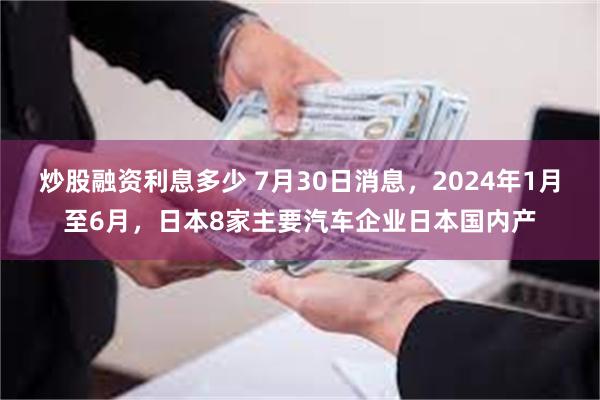 炒股融资利息多少 7月30日消息，2024年1月至6月，日本8家主要汽车企业日本国内产